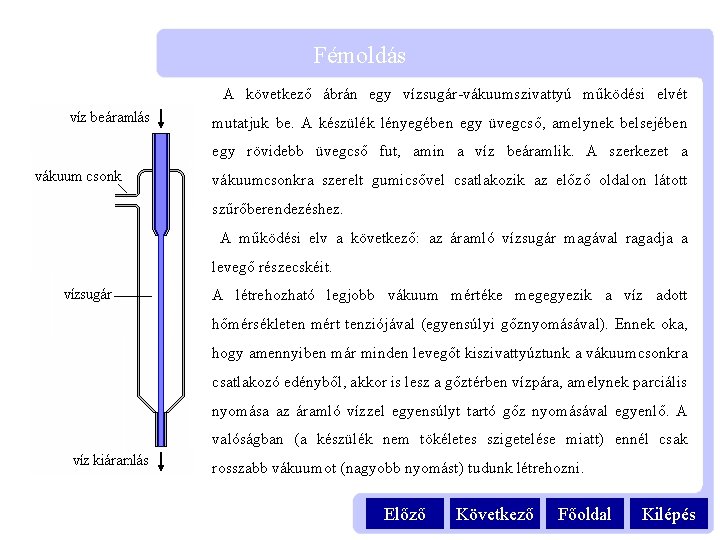 Fémoldás

víz beáramlás

vákuum csonk

vízsugár

víz kiáramlás

A következő ábrán egy vízsugár-vákuumszivattyú működési elvét mutatjuk be. A készülék lényegében egy üvegcső, amelynek belsejében egy rövidebb üvegcső fut, amin a víz beáramlik. A szerkezet a vákuumcsonkra szerelt gumicsővel csatlakozik az előző oldalon látott szűrőberendezéshez.

A működési elv a következő: az áramló vízsugár magával ragadja a levegő részecskéit.

A létrehozható legjobb vákuum mértéke megegyezik a víz adott hőmérsékleten mért tenziójával (egyensúlyi gőznyomásával). Ennek oka, hogy amennyiben már minden levegőt kiszivattyúztunk a vákuumcsonkra csatlakozó edényből, akkor is lesz a gőztérben vízpára, amelynek parciális nyomása az áramló vízzel egyensúlyt tartó gőz nyomásával egyenlő. A valóságban (a készülék nem tökéletes szigetelése miatt) ennél csak rosszabb vákuumot (nagyobb nyomást) tudunk létrehozni.

Előző
Következő
Főoldal
Kilépés